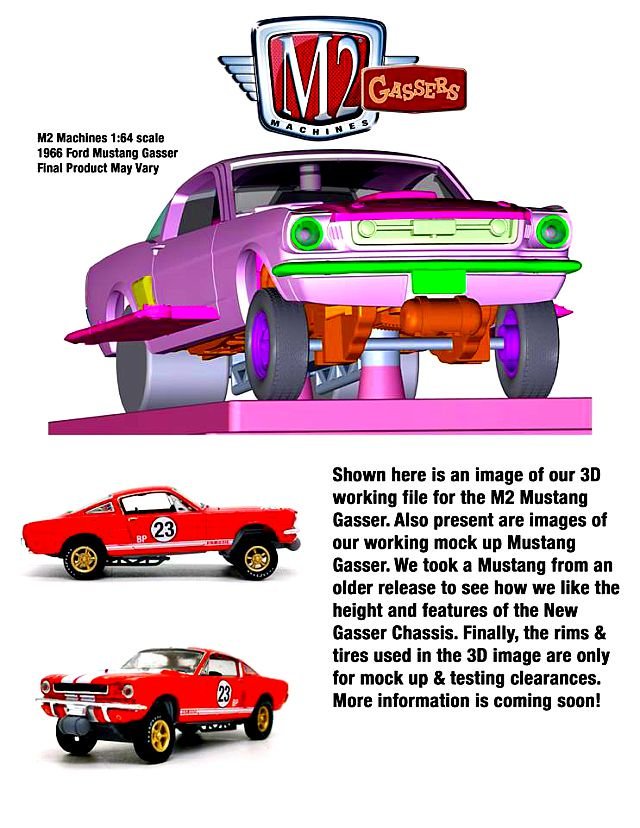 M2
MACHINES
GASSERS

M2 Machines 1:64 scale
1966 Ford Mustang Gasser
Final Product May Vary

BP 23

23

Shown here is an image of our 3D working file for the M2 Mustang Gasser. Also present are images of our working mock up Mustang Gasser. We took a Mustang from an older release to see how we like the height and features of the New Gasser Chassis. Finally, the rims & tires used in the 3D image are only for mock up & testing clearances. More information is coming soon!